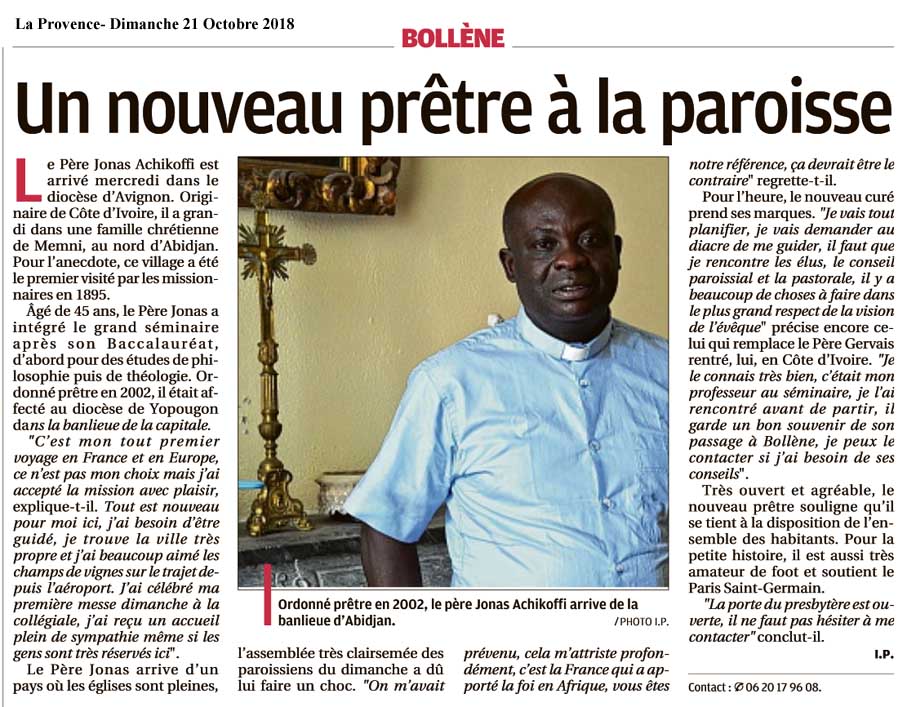 La Provence- Dimanche 21 Octobre 2018

BOLLÈNE

Un nouveau prêtre à la paroisse

Le Père Jonas Achikoffi est arrivé mercredi dans le diocèse d'Avignon. Originaire de Côte d'Ivoire, il a grandi dans une famille chrétienne de Memni, au nord d'Abidjan. Pour l'anecdote, ce village a été le premier visité par les missionnaires en 1895.

Âgé de 45 ans, le Père Jonas a intégré le grand séminaire après son Baccalauréat, d'abord pour des études de philosophie puis de théologie. Ordonné prêtre en 2002, il était affecté au diocèse de Yopougon dans la banlieue de la capitale.

"C'est mon tout premier voyage en France et en Europe, ce n'est pas mon choix mais j'ai accepté la mission avec plaisir, explique-t-il. Tout est nouveau pour moi ici, j'ai besoin d'être guidé, je trouve la ville très propre et j'ai beaucoup aimé les champs de vignes sur le trajet depuis l'aéroport. J'ai célébré ma première messe dimanche à la collégiale, j'ai reçu un accueil plein de sympathie même si les gens sont très réservés ici".

Le Père Jonas arrive d'un pays où les églises sont pleines, l'assemblée très clairsemée des paroissiens du dimanche a dû lui faire un choc. "On m'avait prévenu, cela m'attriste profondément, c'est la France qui a apporté la foi en Afrique, vous êtes notre référence, ça devrait être le contraire" regrette-t-il.

Pour l'heure, le nouveau curé prend ses marques. "Je vais tout planifier, je vais demander au diacre de me guider, il faut que je rencontre les élus, le conseil paroissial et la pastorale, il y a beaucoup de choses à faire dans le plus grand respect de la vision de l'évêque" précise encore celui qui remplace le Père Gervais rentré, lui, en Côte d'Ivoire. "Je le connais très bien, c'était mon professeur au séminaire, je l'ai rencontré avant de partir, il garde un bon souvenir de son passage à Bollène, je peux le contacter si j'ai besoin de ses conseils".

Très ouvert et agréable, le nouveau prêtre souligne qu'il se tient à la disposition de l'ensemble des habitants. Pour la petite histoire, il est aussi très amateur de foot et soutient le Paris Saint-Germain.

"La porte du presbytère est ouverte, il ne faut pas hésiter à me contacter" conclut-il.

I.P.

Contact : ✆ 06 20 17 96 08.

Ordonné prêtre en 2002, le père Jonas Achikoffi arrive de la banlieue d'Abidjan. / PHOTO I.P.